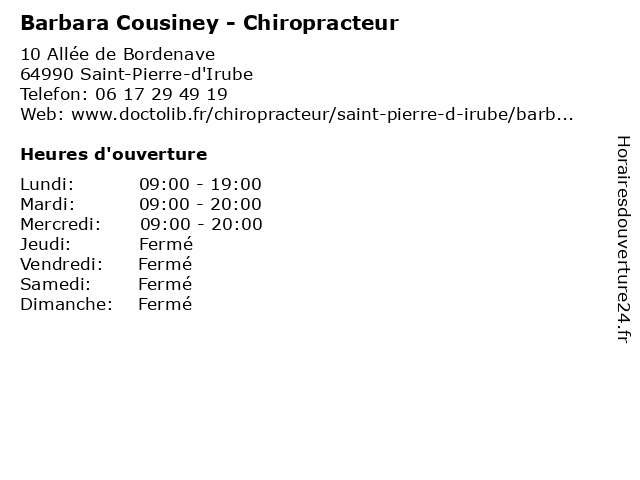 Barbara Cousiney - Chiropracteur

10 Allée de Bordenave
64990 Saint-Pierre-d'Irube
Telefon: 06 17 29 49 19
Web: www.doctolib.fr/chiropracteur/saint-pierre-d-irube/barb...

Heures d'ouverture

Lundi: 09:00 - 19:00
Mardi: 09:00 - 20:00
Mercredi: 09:00 - 20:00
Jeudi: Fermé
Vendredi: Fermé
Samedi: Fermé
Dimanche: Fermé

Horairesdouverture24.fr